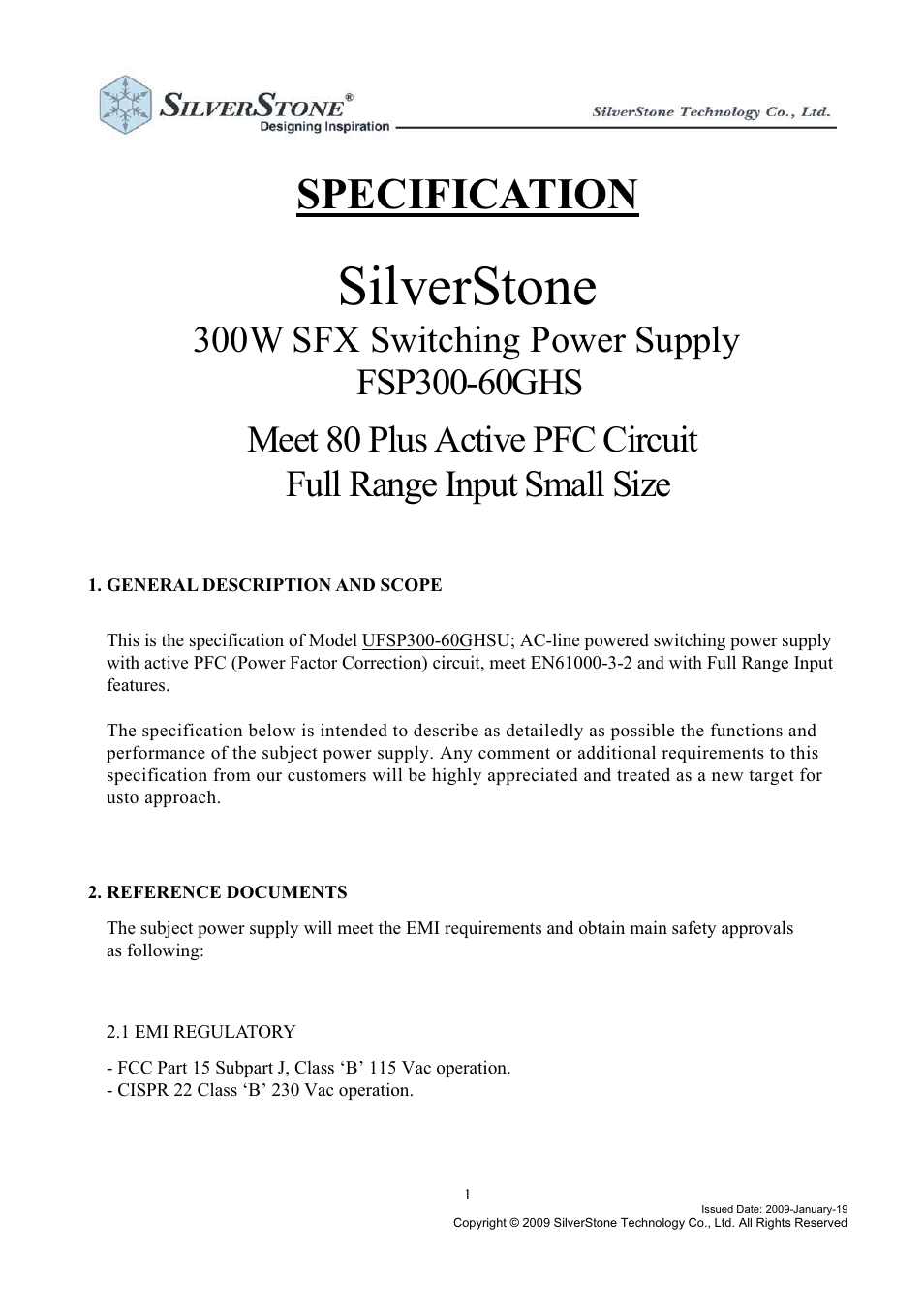 SILVERSTONE®
Designing Inspiration

SilverStone Technology Co., Ltd.

SPECIFICATION

SilverStone
300W SFX Switching Power Supply
FSP300-60GHS

Meet 80 Plus Active PFC Circuit
Full Range Input Small Size

1. GENERAL DESCRIPTION AND SCOPE

This is the specification of Model UFSP300-60GHSU; AC-line powered switching power supply with active PFC (Power Factor Correction) circuit, meet EN61000-3-2 and with Full Range Input features.

The specification below is intended to describe as detailedly as possible the functions and performance of the subject power supply. Any comment or additional requirements to this specification from our customers will be highly appreciated and treated as a new target for usto approach.

2. REFERENCE DOCUMENTS

The subject power supply will meet the EMI requirements and obtain main safety approvals as following:

2.1 EMI REGULATORY

- FCC Part 15 Subpart J, Class ‘B’ 115 Vac operation.
- CISPR 22 Class ‘B’ 230 Vac operation.

1

Issued Date: 2009-January-19
Copyright © 2009 SilverStone Technology Co., Ltd. All Rights Reserved